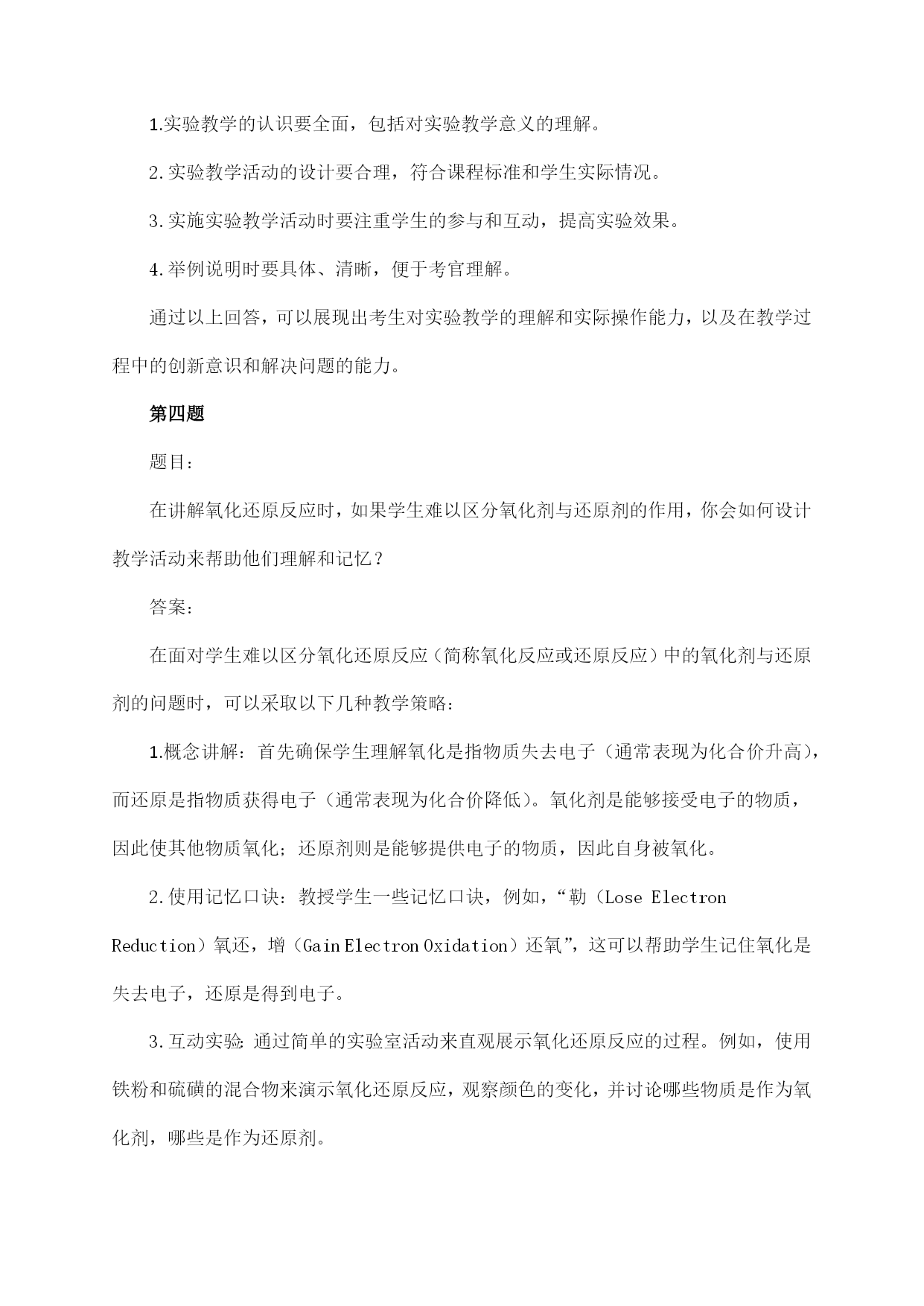 1.实验教学的认识要全面，包括对实验教学意义的理解。

2.实验教学活动的设计要合理，符合课程标准和学生实际情况。

3.实施实验教学活动时要注重学生的参与和互动，提高实验效果。

4.举例说明时要具体、清晰，便于考官理解。

通过以上回答，可以展现出考生对实验教学的理解和实际操作能力，以及在教学过程中的创新意识和解决问题的能力。

第四题

题目：

在讲解氧化还原反应时，如果学生难以区分氧化剂与还原剂的作用，你会如何设计教学活动来帮助他们理解和记忆？

答案：

在面对学生难以区分氧化还原反应（简称氧化反应或还原反应）中的氧化剂与还原剂的问题时，可以采取以下几种教学策略：

1.概念讲解：首先确保学生理解氧化是指物质失去电子（通常表现为化合价升高），而还原是指物质获得电子（通常表现为化合价降低）。氧化剂是能够接受电子的物质，因此使其他物质氧化；还原剂则是能够提供电子的物质，因此自身被氧化。

2.使用记忆口诀：教授学生一些记忆口诀，例如，“勒（Lose Electron Reduction）氧还，增（Gain Electron Oxidation）还氧”，这可以帮助学生记住氧化是失去电子，还原是得到电子。

3.互动实验：通过简单的实验室活动来直观展示氧化还原反应的过程。例如，使用铁粉和硫磺的混合物来演示氧化还原反应，观察颜色的变化，并讨论哪些物质是作为氧化剂，哪些是作为还原剂。